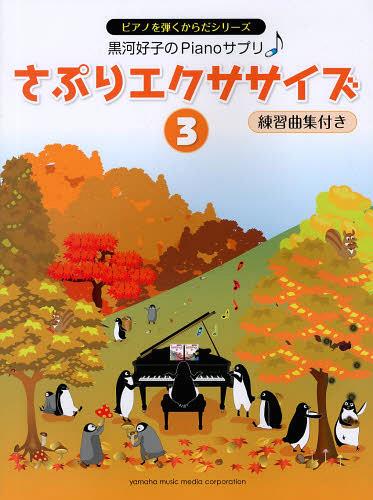 ピアノを弾くからだシリーズ
黒河好子のPianoサプリ

さぷりエクササイズ
3
練習曲集付き

yamaha music media corporation